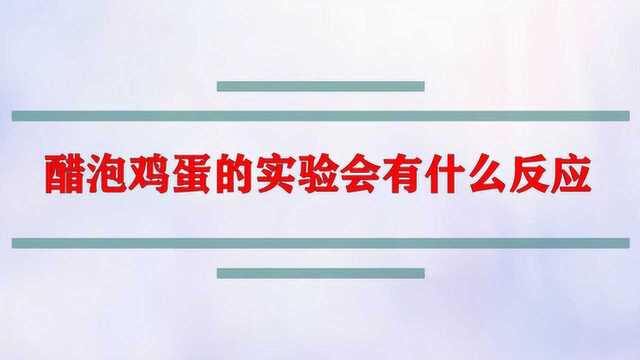 醋泡鸡蛋的实验会有什么反应